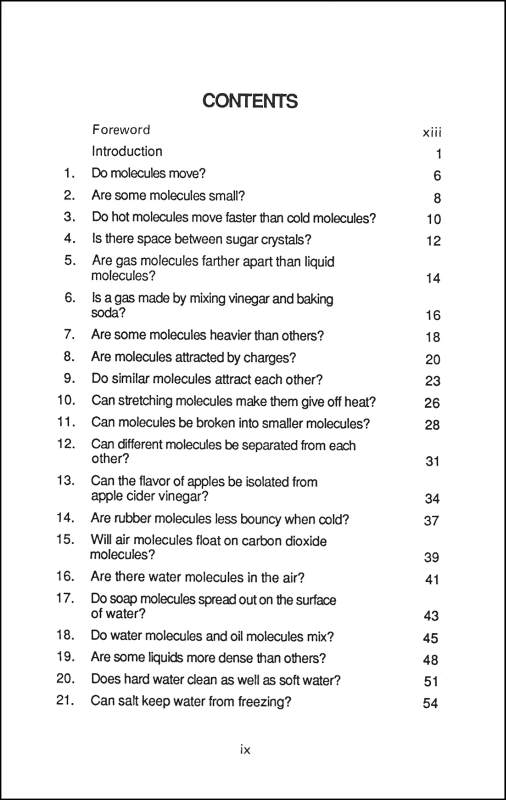 CONTENTS

Foreword xiii

Introduction 1

1. Do molecules move? 6

2. Are some molecules small? 8

3. Do hot molecules move faster than cold molecules? 10

4. Is there space between sugar crystals? 12

5. Are gas molecules farther apart than liquid molecules? 14

6. Is a gas made by mixing vinegar and baking soda? 16

7. Are some molecules heavier than others? 18

8. Are molecules attracted by charges? 20

9. Do similar molecules attract each other? 23

10. Can stretching molecules make them give off heat? 26

11. Can molecules be broken into smaller molecules? 28

12. Can different molecules be separated from each other? 31

13. Can the flavor of apples be isolated from apple cider vinegar? 34

14. Are rubber molecules less bouncy when cold? 37

15. Will air molecules float on carbon dioxide molecules? 39

16. Are there water molecules in the air? 41

17. Do soap molecules spread out on the surface of water? 43

18. Do water molecules and oil molecules mix? 45

19. Are some liquids more dense than others? 48

20. Does hard water clean as well as soft water? 51

21. Can salt keep water from freezing? 54

ix